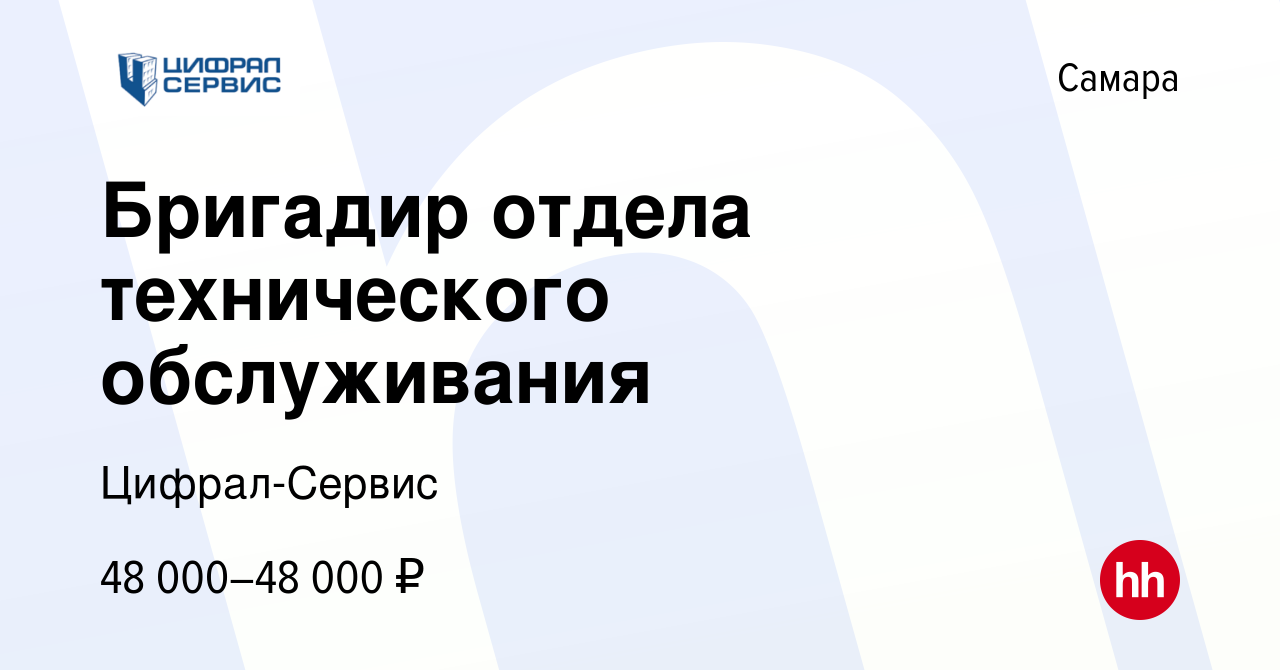 ЦИФРАЛ СЕРВИС

Самара

Бригадир отдела технического обслуживания

Цифрал-Сервис

48 000–48 000 ₽

hh